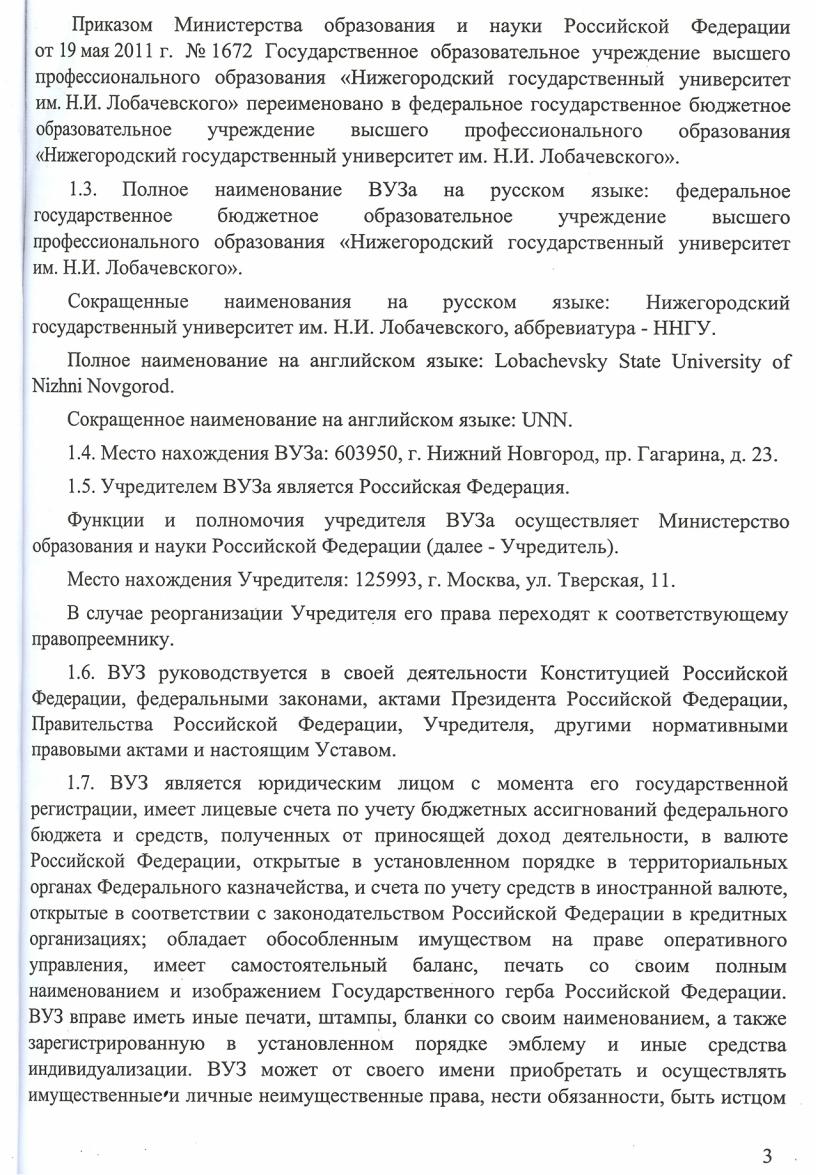 Приказом Министерства образования и науки Российской Федерации от 19 мая 2011 г. № 1672 Государственное образовательное учреждение высшего профессионального образования «Нижегородский государственный университет им. Н.И. Лобачевского» переименовано в федеральное государственное бюджетное образовательное учреждение высшего профессионального образования «Нижегородский государственный университет им. Н.И. Лобачевского».

1.3. Полное наименование ВУЗа на русском языке: федеральное государственное бюджетное образовательное учреждение высшего профессионального образования «Нижегородский государственный университет им. Н.И. Лобачевского».

Сокращенные наименования на русском языке: Нижегородский государственный университет им. Н.И. Лобачевского, аббревиатура - ННГУ.

Полное наименование на английском языке: Lobachevsky State University of Nizhni Novgorod.

Сокращенное наименование на английском языке: UNN.

1.4. Место нахождения ВУЗа: 603950, г. Нижний Новгород, пр. Гагарина, д. 23.

1.5. Учредителем ВУЗа является Российская Федерация.

Функции и полномочия учредителя ВУЗа осуществляет Министерство образования и науки Российской Федерации (далее - Учредитель).

Место нахождения Учредителя: 125993, г. Москва, ул. Тверская, 11.

В случае реорганизации Учредителя его права переходят к соответствующему правопреемнику.

1.6. ВУЗ руководствуется в своей деятельности Конституцией Российской Федерации, федеральными законами, актами Президента Российской Федерации, Правительства Российской Федерации, Учредителя, другими нормативными правовыми актами и настоящим Уставом.

1.7. ВУЗ является юридическим лицом с момента его государственной регистрации, имеет лицевые счета по учету бюджетных ассигнований федерального бюджета и средств, полученных от приносящей доход деятельности, в валюте Российской Федерации, открытые в установленном порядке в территориальных органах Федерального казначейства, и счета по учету средств в иностранной валюте, открытые в соответствии с законодательством Российской Федерации в кредитных организациях; обладает обособленным имуществом на праве оперативного управления, имеет самостоятельный баланс, печать со своим полным наименованием и изображением Государственного герба Российской Федерации. ВУЗ вправе иметь иные печати, штампы, бланки со своим наименованием, а также зарегистрированную в установленном порядке эмблему и иные средства индивидуализации. ВУЗ может от своего имени приобретать и осуществлять имущественные и личные неимущественные права, нести обязанности, быть истцом

3